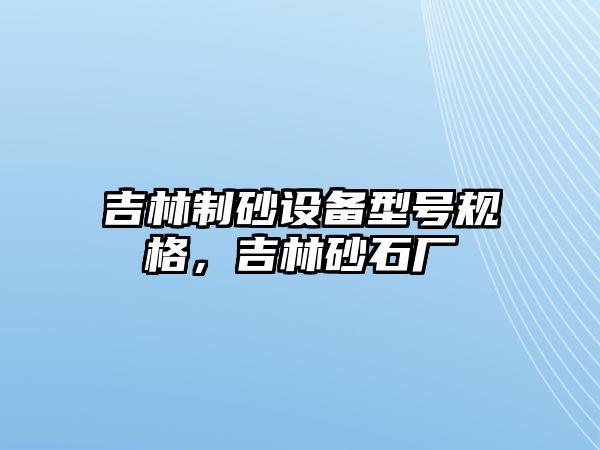 吉林制砂设备型号规格，吉林砂石厂